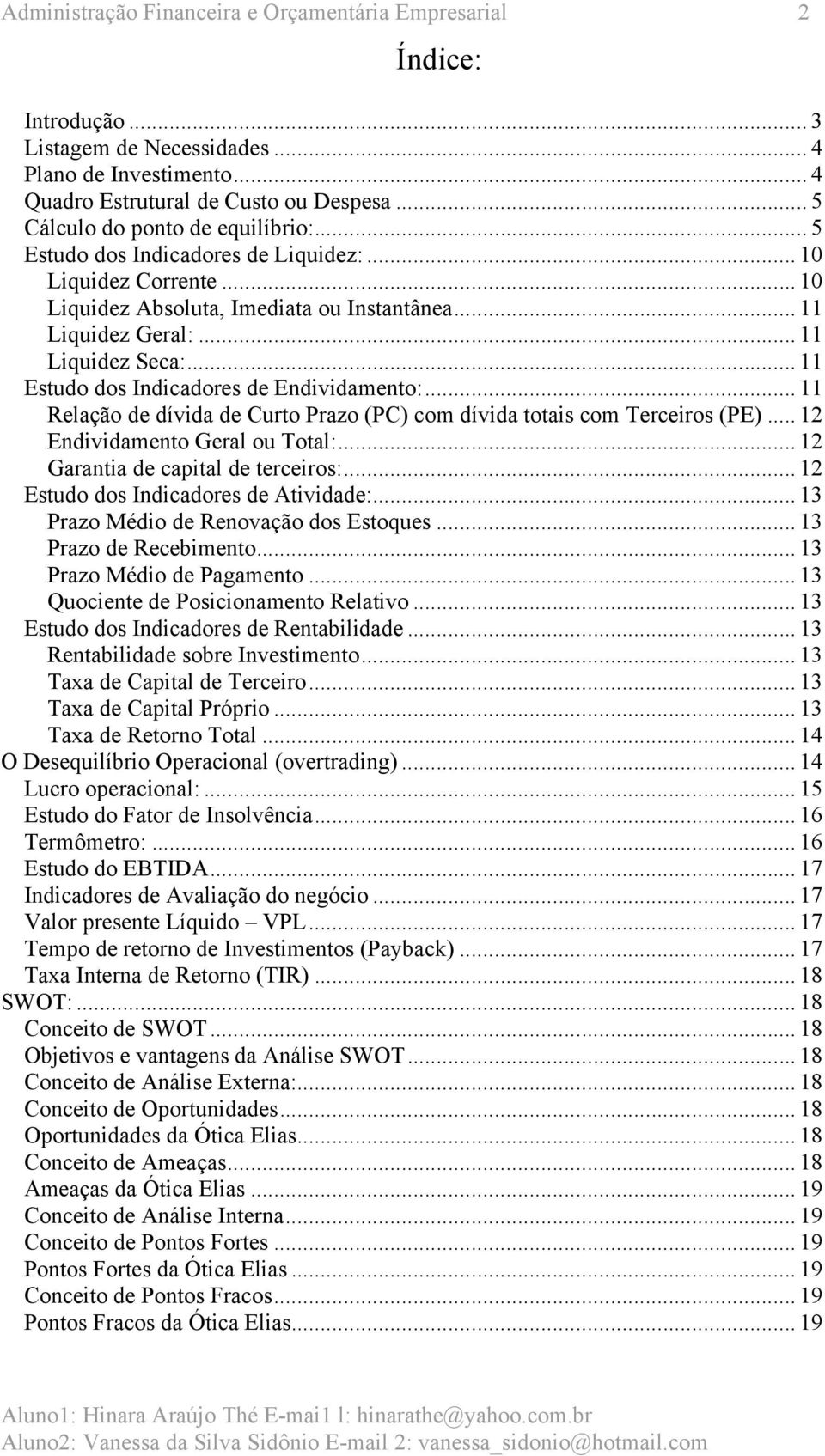 Administração Financeira e Orçamentária Empresarial 2

Índice:

Introdução ... 3
Listagem de Necessidades ... 4
Plano de Investimento ... 4
Quadro Estrutural de Custo ou Despesa ... 5
Cálculo do ponto de equilíbrio: ... 5
Estudo dos Indicadores de Liquidez: ... 10
Liquidez Corrente ... 10
Liquidez Absoluta, Imediata ou Instantânea ... 11
Liquidez Geral: ... 11
Liquidez Seca: ... 11
Estudo dos Indicadores de Endividamento: ... 11
Relação de dívida de Curto Prazo (PC) com dívida totais com Terceiros (PE) ... 12
Endividamento Geral ou Total: ... 12
Garantia de capital de terceiros: ... 12
Estudo dos Indicadores de Atividade: ... 13
Prazo Médio de Renovação dos Estoques ... 13
Prazo de Recebimento ... 13
Prazo Médio de Pagamento ... 13
Quociente de Posicionamento Relativo ... 13
Estudo dos Indicadores de Rentabilidade ... 13
Rentabilidade sobre Investimento ... 13
Taxa de Capital de Terceiro ... 13
Taxa de Capital Próprio ... 13
Taxa de Retorno Total ... 14
O Desequilíbrio Operacional (overtrading) ... 14
Lucro operacional: ... 15
Estudo do Fator de Insolvência ... 16
Termômetro: ... 16
Estudo do EBTIDA ... 17
Indicadores de Avaliação do negócio ... 17
Valor presente Líquido – VPL ... 17
Tempo de retorno de Investimentos (Payback) ... 17
Taxa Interna de Retorno (TIR) ... 18
SWOT: ... 18
Conceito de SWOT ... 18
Objetivos e vantagens da Análise SWOT ... 18
Conceito de Análise Externa: ... 18
Conceito de Oportunidades ... 18
Oportunidades da Ótica Elias ... 18
Conceito de Ameaças ... 18
Ameaças da Ótica Elias ... 19
Conceito de Análise Interna ... 19
Conceito de Pontos Fortes ... 19
Pontos Fortes da Ótica Elias ... 19
Conceito de Pontos Fracos ... 19
Pontos Fracos da Ótica Elias ... 19

Aluno1: Hinara Araújo Thé E-mai1 l: hinarathe@yahoo.com.br
Aluno2: Vanessa da Silva Sidônio E-mail 2: vanessa_sidonio@hotmail.com